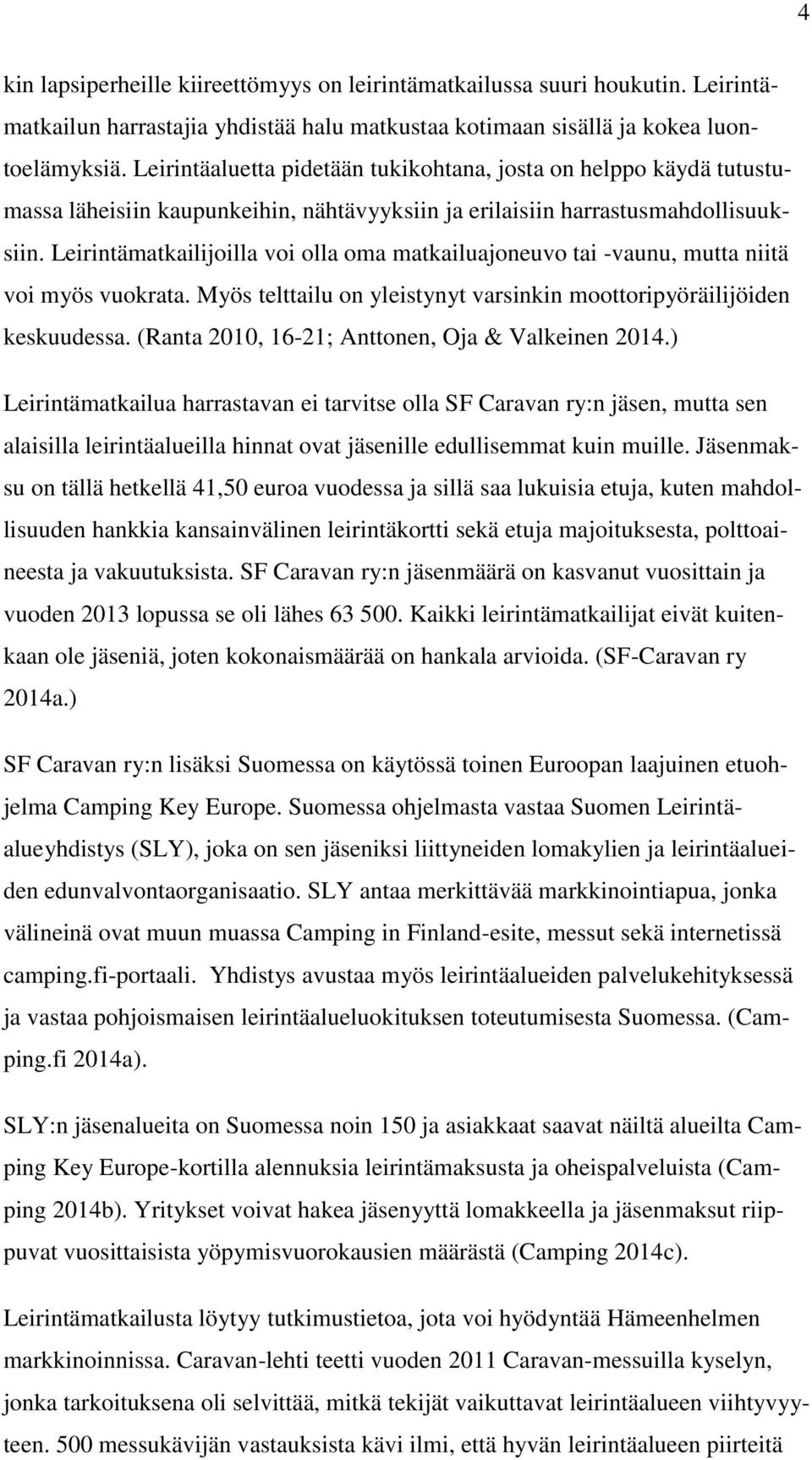 4

kin lapsiperheille kiireettömyys on leirintämatkailussa suuri houkutin. Leirintämatkailun harrastajia yhdistää halu matkustaa kotimaan sisällä ja kokea luontoelämyksiä. Leirintäaluetta pidetään tukikohtana, josta on helppo käydä tutustumassa läheisiin kaupunkeihin, nähtävyyksiin ja erilaisiin harrastusmahdollisuuksiin. Leirintämatkailijoilla voi olla oma matkailuajoneuvo tai -vaunu, mutta niitä voi myös vuokrata. Myös telttailu on yleistynyt varsinkin moottoripyöräilijöiden keskuudessa. (Ranta 2010, 16-21; Anttonen, Oja & Valkeinen 2014.)

Leirintämatkailua harrastavan ei tarvitse olla SF Caravan ry:n jäsen, mutta sen alaisilla leirintäalueilla hinnat ovat jäsenille edullisemmat kuin muille. Jäsenmaksu on tällä hetkellä 41,50 euroa vuodessa ja sillä saa lukuisia etuja, kuten mahdollisuuden hankkia kansainvälinen leirintäkortti sekä etuja majoituksesta, polttoaineesta ja vakuutuksista. SF Caravan ry:n jäsenmäärä on kasvanut vuosittain ja vuoden 2013 lopussa se oli lähes 63 500. Kaikki leirintämatkailijat eivät kuitenkaan ole jäseniä, joten kokonaismäärää on hankala arvioida. (SF-Caravan ry 2014a.)

SF Caravan ry:n lisäksi Suomessa on käytössä toinen Euroopan laajuinen etuohjelma Camping Key Europe. Suomessa ohjelmasta vastaa Suomen Leirintäalueyhdistys (SLY), joka on sen jäseniksi liittyneiden lomakylien ja leirintäalueiden edunvalvontaorganisaatio. SLY antaa merkittävää markkinointiapua, jonka välineinä ovat muun muassa Camping in Finland-esite, messut sekä internetissä camping.fi-portaali. Yhdistys avustaa myös leirintäalueiden palvelukehityksessä ja vastaa pohjoismaisen leirintäalueluokituksen toteutumisesta Suomessa. (Camping.fi 2014a).

SLY:n jäsenalueita on Suomessa noin 150 ja asiakkaat saavat näiltä alueilta Camping Key Europe-kortilla alennuksia leirintämaksusta ja oheispalveluista (Camping 2014b). Yritykset voivat hakea jäsenyyttä lomakkeella ja jäsenmaksut riippuvat vuosittaisista yöpymisvuorokausien määrästä (Camping 2014c).

Leirintämatkailusta löytyy tutkimustietoa, jota voi hyödyntää Hämeenhelmen markkinoinnissa. Caravan-lehti teetti vuoden 2011 Caravan-messuilla kyselyn, jonka tarkoituksena oli selvittää, mitkä tekijät vaikuttavat leirintäalueen viihtyvyyteen. 500 messukävijän vastauksista kävi ilmi, että hyvän leirintäalueen piirteitä